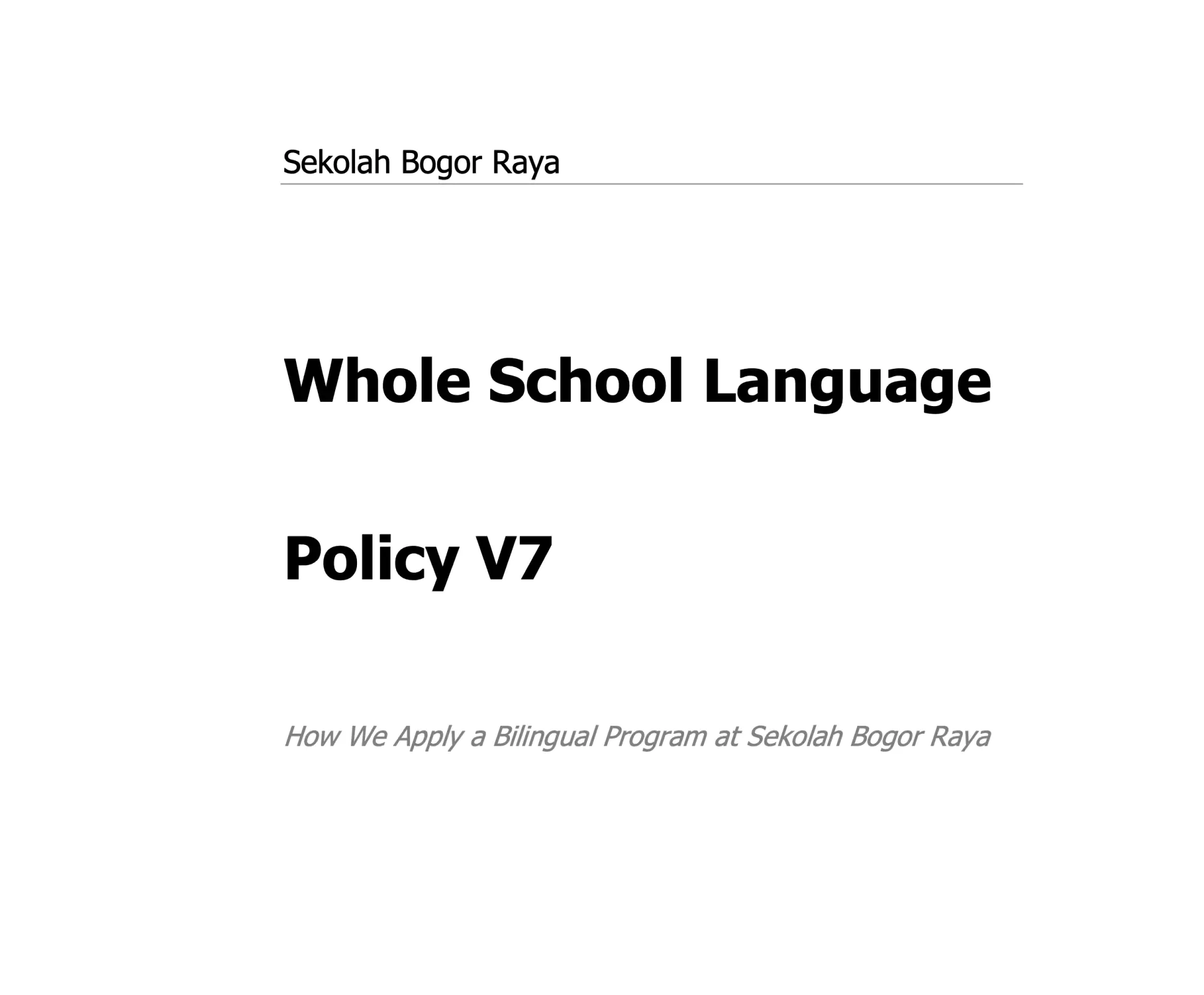 Sekolah Bogor Raya

Whole School Language

Policy V7

How We Apply a Bilingual Program at Sekolah Bogor Raya